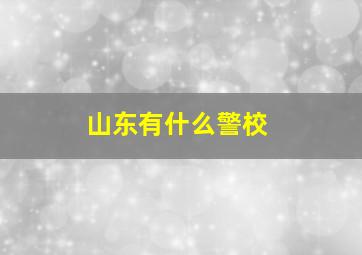 山东有什么警校